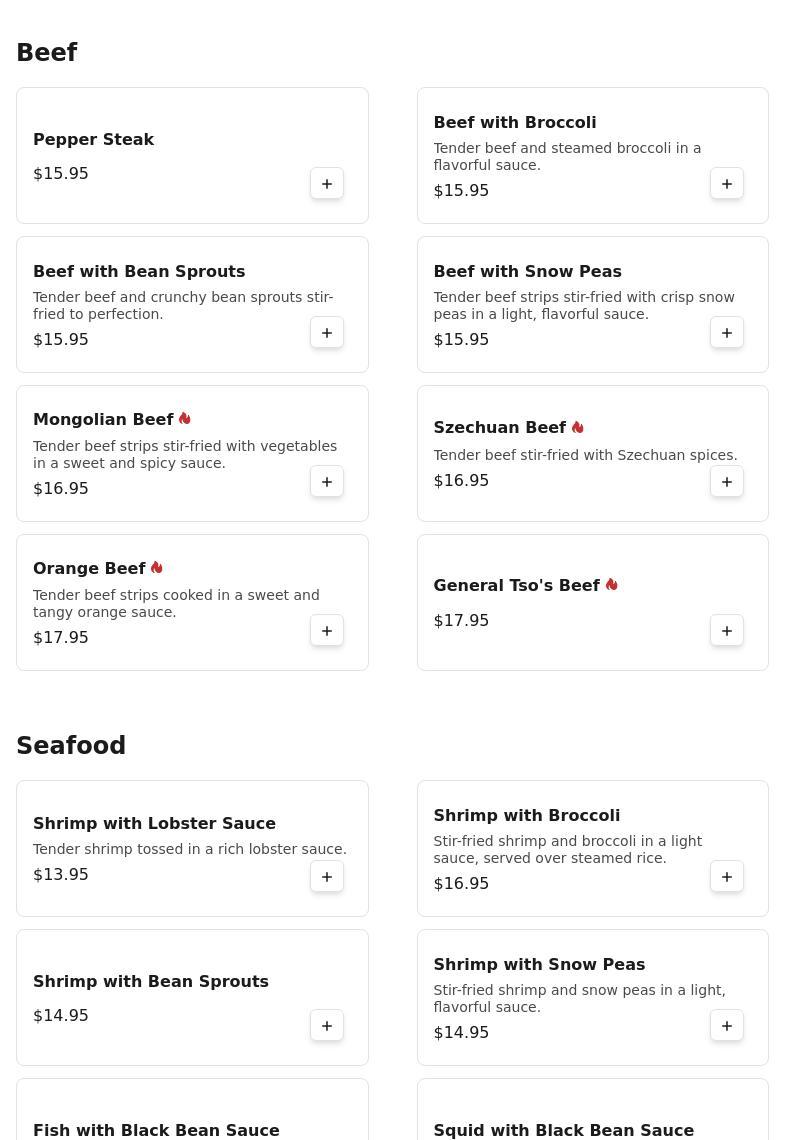 Beef

Pepper Steak
$15.95
+

Beef with Broccoli
Tender beef and steamed broccoli in a flavorful sauce.
$15.95
+

Beef with Bean Sprouts
Tender beef and crunchy bean sprouts stir-fried to perfection.
$15.95
+

Beef with Snow Peas
Tender beef strips stir-fried with crisp snow peas in a light, flavorful sauce.
$15.95
+

Mongolian Beef
Tender beef strips stir-fried with vegetables in a sweet and spicy sauce.
$16.95
+

Szechuan Beef
Tender beef stir-fried with Szechuan spices.
$16.95
+

Orange Beef
Tender beef strips cooked in a sweet and tangy orange sauce.
$17.95
+

General Tso's Beef
$17.95
+

Seafood

Shrimp with Lobster Sauce
Tender shrimp tossed in a rich lobster sauce.
$13.95
+

Shrimp with Broccoli
Stir-fried shrimp and broccoli in a light sauce, served over steamed rice.
$16.95
+

Shrimp with Bean Sprouts
$14.95
+

Shrimp with Snow Peas
Stir-fried shrimp and snow peas in a light, flavorful sauce.
$14.95
+

Fish with Black Bean Sauce

Squid with Black Bean Sauce